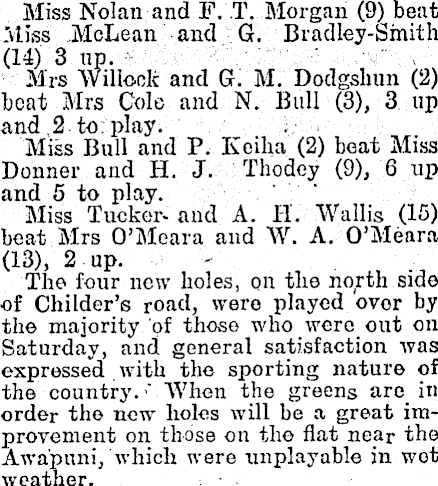 Miss Nolan and F. T. Morgan (9) beat Miss McLean and G. Bradley-Smith (14) 3 up.

Mrs Willock and G. M. Dodgshun (2) beat Mrs Cole and N. Bull (3), 3 up and 2 to play.

Miss Bull and P. Keiha (2) beat Miss Donner and H. J. Thodey (9), 6 up and 5 to play.

Miss Tucker and A. H. Wallis (15) beat Mrs O'Meara and W. A. O'Meara (13), 2 up.

The four new holes, on the north side of Childer's road, were played over by the majority of those who were out on Saturday, and general satisfaction was expressed with the sporting nature of the country. When the greens are in order the new holes will be a great improvement on those on the flat near the Awapuni, which were unplayable in wet weather.